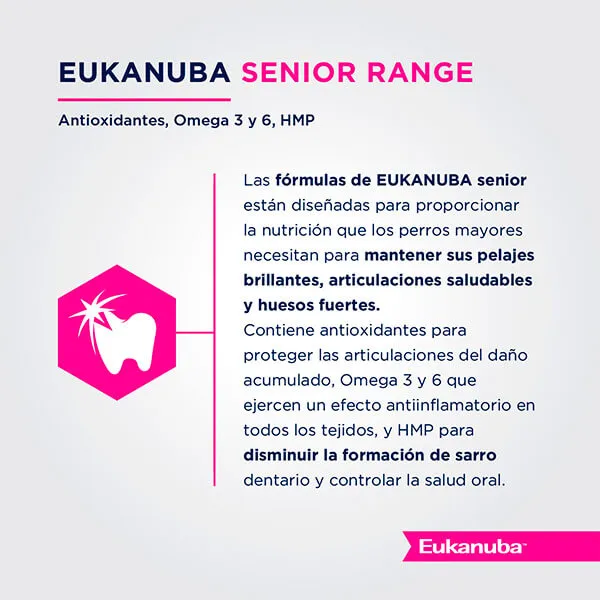 EUKANUBA SENIOR RANGE

Antioxidantes, Omega 3 y 6, HMP

Las fórmulas de EUKANUBA senior están diseñadas para proporcionar la nutrición que los perros mayores necesitan para mantener sus pelajes brillantes, articulaciones saludables y huesos fuertes.

Contiene antioxidantes para proteger las articulaciones del daño acumulado, Omega 3 y 6 que ejercen un efecto antiinflamatorio en todos los tejidos, y HMP para disminuir la formación de sarro dentario y controlar la salud oral.

Eukanuba™